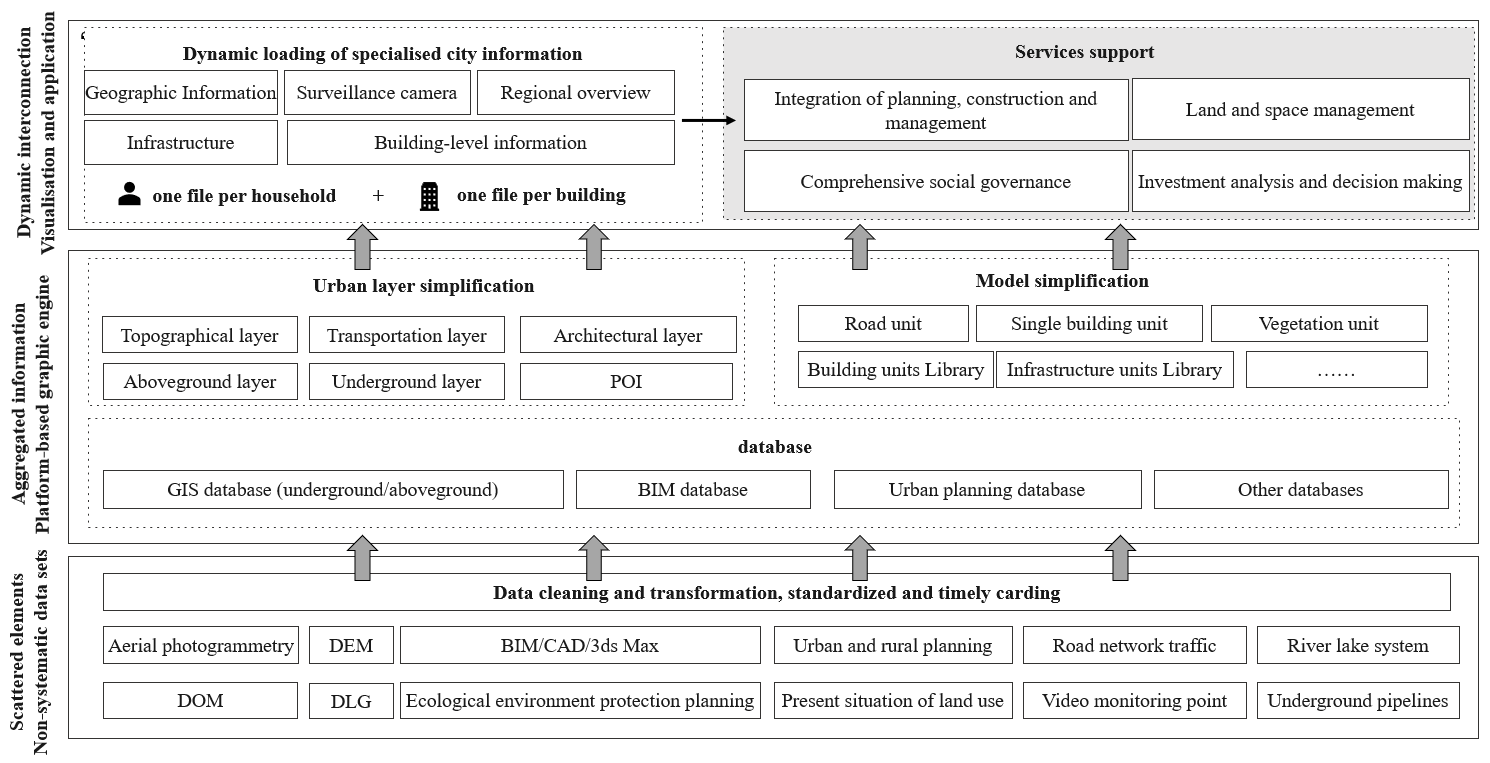 Dynamic interconnection
Visualisation and application

Dynamic loading of specialised city information

Geographic Information
Surveillance camera
Regional overview
Infrastructure
Building-level information

one file per household + one file per building

Services support

Integration of planning, construction and management
Land and space management
Comprehensive social governance
Investment analysis and decision making

Aggregated information
Platform-based graphic engine

Urban layer simplification

Topographical layer
Transportation layer
Architectural layer
Aboveground layer
Underground layer
POI

Model simplification

Road unit
Single building unit
Vegetation unit
Building units Library
Infrastructure units Library
……

database

GIS database (underground/aboveground)
BIM database
Urban planning database
Other databases

Scattered elements
Non-systematic data sets

Data cleaning and transformation, standardized and timely carding

Aerial photogrammetry
DEM
BIM/CAD/3ds Max
Urban and rural planning
Road network traffic
River lake system
DOM
DLG
Ecological environment protection planning
Present situation of land use
Video monitoring point
Underground pipelines